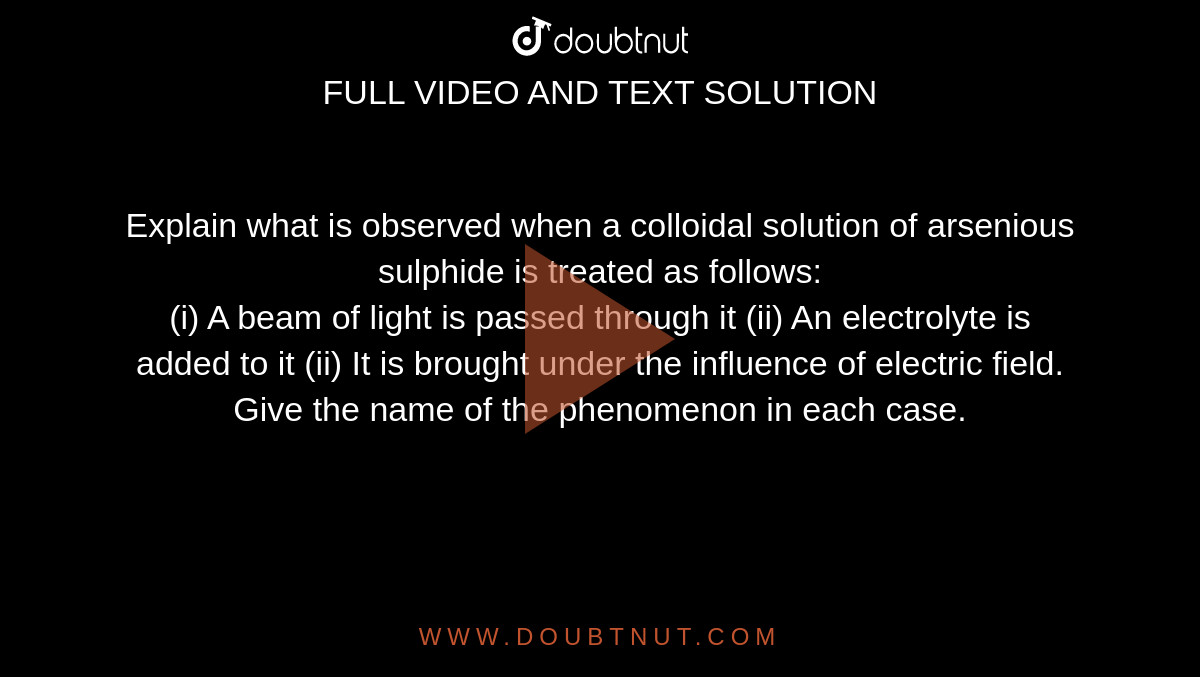 doubtnut

FULL VIDEO AND TEXT SOLUTION

Explain what is observed when a colloidal solution of arsenious sulphide is treated as follows:
(i) A beam of light is passed through it (ii) An electrolyte is added to it (ii) It is brought under the influence of electric field. Give the name of the phenomenon in each case.

WWW.DOUBTNUT.COM